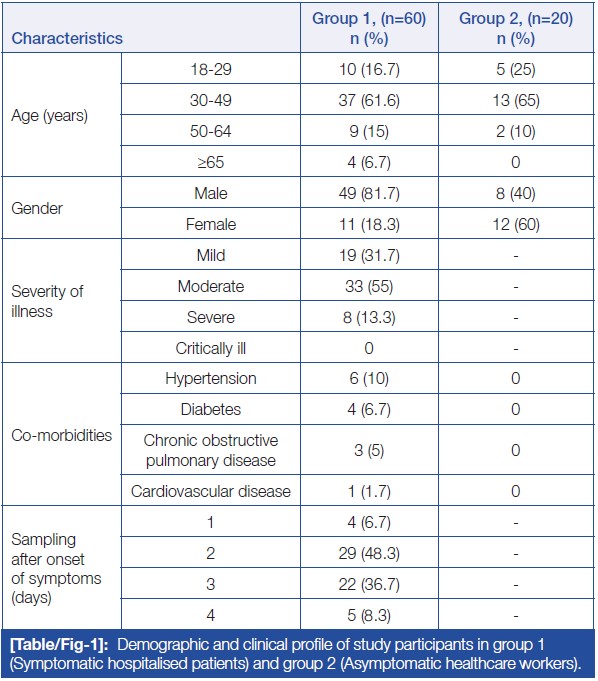 | Characteristics | | Group 1, (n=60) n (%) | Group 2, (n=20) n (%) |
|---|---|---|---|
| Age (years) | 18-29 | 10 (16.7) | 5 (25) |
| | 30-49 | 37 (61.6) | 13 (65) |
| | 50-64 | 9 (15) | 2 (10) |
| | ≥65 | 4 (6.7) | 0 |
| Gender | Male | 49 (81.7) | 8 (40) |
| | Female | 11 (18.3) | 12 (60) |
| Severity of illness | Mild | 19 (31.7) | - |
| | Moderate | 33 (55) | - |
| | Severe | 8 (13.3) | - |
| | Critically ill | 0 | - |
| Co-morbidities | Hypertension | 6 (10) | 0 |
| | Diabetes | 4 (6.7) | 0 |
| | Chronic obstructive pulmonary disease | 3 (5) | 0 |
| | Cardiovascular disease | 1 (1.7) | 0 |
| Sampling after onset of symptoms (days) | 1 | 4 (6.7) | - |
| | 2 | 29 (48.3) | - |
| | 3 | 22 (36.7) | - |
| | 4 | 5 (8.3) | - |

[Table/Fig-1]: Demographic and clinical profile of study participants in group 1 (Symptomatic hospitalised patients) and group 2 (Asymptomatic healthcare workers).